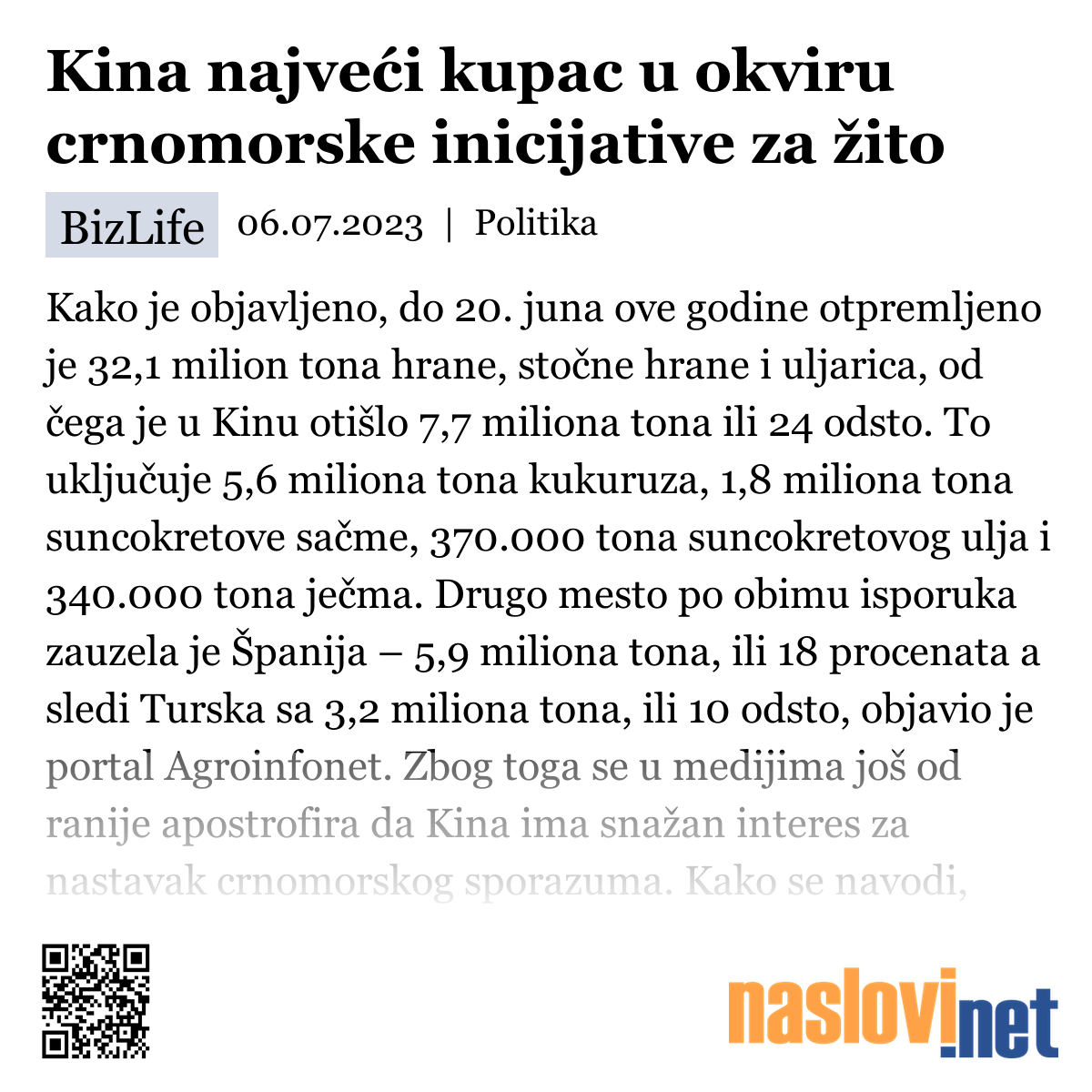 Kina najveći kupac u okviru crnomorske inicijative za žito

BizLife 06.07.2023 | Politika

Kako je objavljeno, do 20. juna ove godine otpremljeno je 32,1 milion tona hrane, stočne hrane i uljarica, od čega je u Kinu otišlo 7,7 miliona tona ili 24 odsto. To uključuje 5,6 miliona tona kukuruza, 1,8 miliona tona suncokretove sačme, 370.000 tona suncokretovog ulja i 340.000 tona ječma. Drugo mesto po obimu isporuka zauzela je Španija – 5,9 miliona tona, ili 18 procenata a sledi Turska sa 3,2 miliona tona, ili 10 odsto, objavio je portal Agroinfonet. Zbog toga se u medijima još od ranije apostrofira da Kina ima snažan interes za nastavak crnomorskog sporazuma. Kako se navodi,

naslovi.net